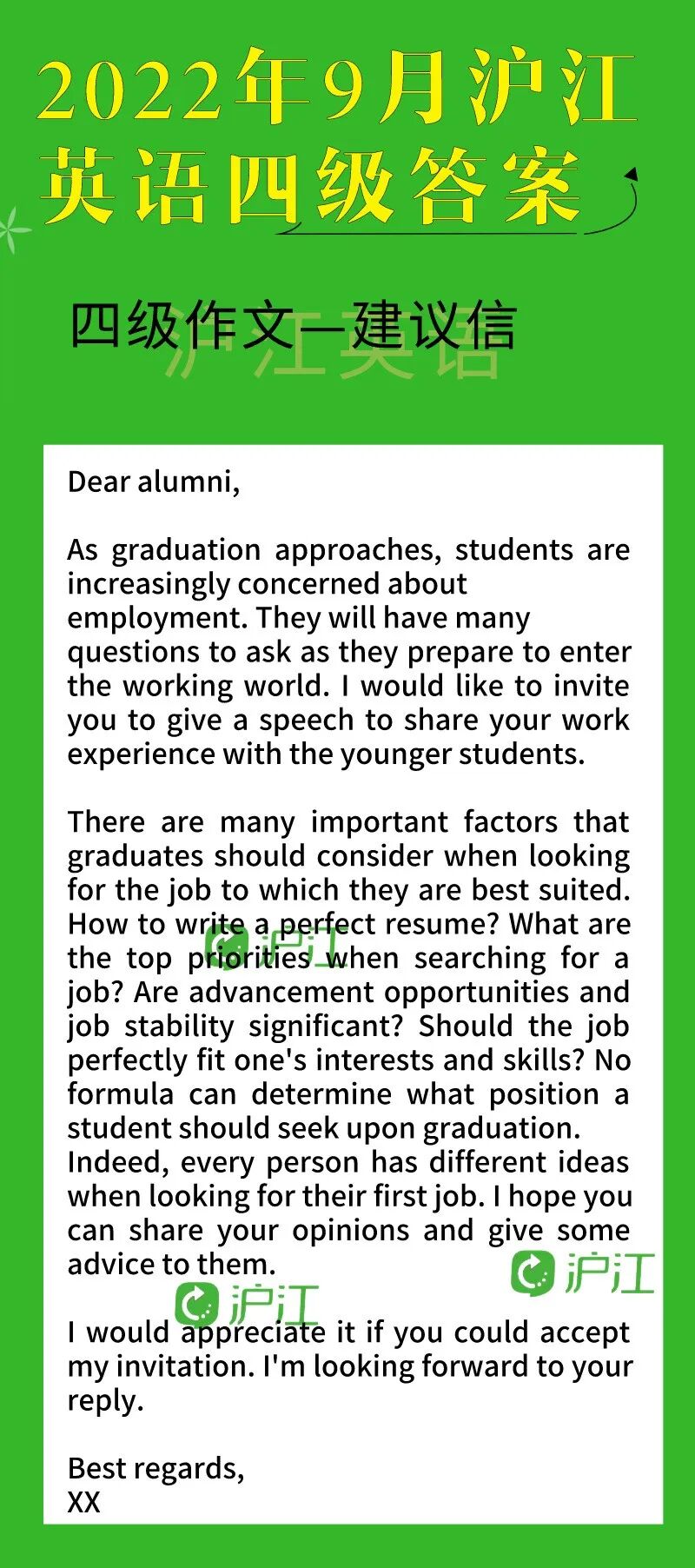 2022年9月沪江英语四级答案

四级作文—建议信

沪江英语

Dear alumni,

As graduation approaches, students are increasingly concerned about employment. They will have many questions to ask as they prepare to enter the working world. I would like to invite you to give a speech to share your work experience with the younger students.

There are many important factors that graduates should consider when looking for the job to which they are best suited. How to write a perfect resume? What are the top priorities when searching for a job? Are advancement opportunities and job stability significant? Should the job perfectly fit one's interests and skills? No formula can determine what position a student should seek upon graduation. Indeed, every person has different ideas when looking for their first job. I hope you can share your opinions and give some advice to them.

沪江

沪江

沪江

I would appreciate it if you could accept my invitation. I'm looking forward to your reply.

Best regards,
XX